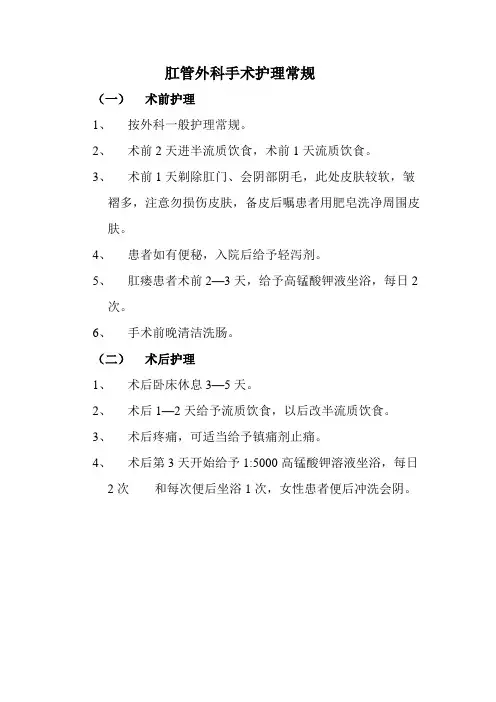 肛管外科手术护理常规

（一） 术前护理

1、 按外科一般护理常规。

2、 术前 2 天进半流质饮食，术前 1 天流质饮食。

3、 术前 1 天剃除肛门、会阴部阴毛，此处皮肤较软，皱褶多，注意勿损伤皮肤，备皮后嘱患者用肥皂洗净周围皮肤。

4、 患者如有便秘，入院后给予轻泻剂。

5、 肛瘘患者术前 2—3 天，给予高锰酸钾液坐浴，每日 2 次。

6、 手术前晚清洁洗肠。

（二） 术后护理

1、 术后卧床休息 3—5 天。

2、 术后 1—2 天给予流质饮食，以后改半流质饮食。

3、 术后疼痛，可适当给予镇痛剂止痛。

4、 术后第 3 天开始给予 1:5000 高锰酸钾溶液坐浴，每日 2 次 和每次便后坐浴 1 次，女性患者便后冲洗会阴。